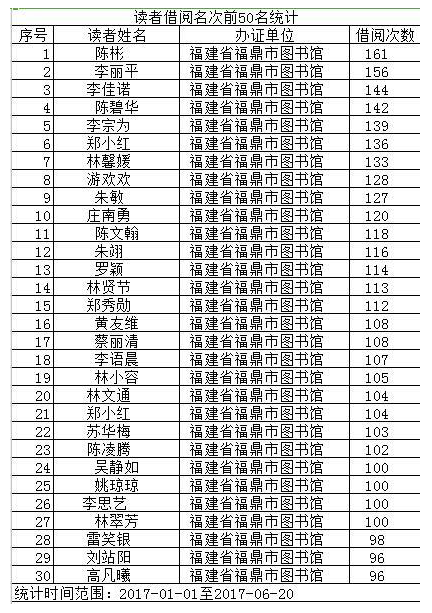 读者借阅名次前50名统计

| 序号 | 读者姓名 | 办证单位 | 借阅次数 |
|---|---|---|---|
| 1 | 陈彬 | 福建省福鼎市图书馆 | 161 |
| 2 | 李丽平 | 福建省福鼎市图书馆 | 156 |
| 3 | 李佳诺 | 福建省福鼎市图书馆 | 144 |
| 4 | 陈碧华 | 福建省福鼎市图书馆 | 142 |
| 5 | 李宗为 | 福建省福鼎市图书馆 | 139 |
| 6 | 郑小红 | 福建省福鼎市图书馆 | 136 |
| 7 | 林馨媛 | 福建省福鼎市图书馆 | 133 |
| 8 | 游欢欢 | 福建省福鼎市图书馆 | 128 |
| 9 | 朱敏 | 福建省福鼎市图书馆 | 127 |
| 10 | 庄南勇 | 福建省福鼎市图书馆 | 120 |
| 11 | 陈文翰 | 福建省福鼎市图书馆 | 118 |
| 12 | 朱翊 | 福建省福鼎市图书馆 | 116 |
| 13 | 罗颖 | 福建省福鼎市图书馆 | 114 |
| 14 | 林贤节 | 福建省福鼎市图书馆 | 113 |
| 15 | 郑秀勋 | 福建省福鼎市图书馆 | 112 |
| 16 | 黄友维 | 福建省福鼎市图书馆 | 108 |
| 17 | 蔡丽清 | 福建省福鼎市图书馆 | 108 |
| 18 | 李语晨 | 福建省福鼎市图书馆 | 107 |
| 19 | 林小容 | 福建省福鼎市图书馆 | 105 |
| 20 | 林文通 | 福建省福鼎市图书馆 | 104 |
| 21 | 郑小红 | 福建省福鼎市图书馆 | 104 |
| 22 | 苏华梅 | 福建省福鼎市图书馆 | 103 |
| 23 | 陈凌腾 | 福建省福鼎市图书馆 | 102 |
| 24 | 吴静如 | 福建省福鼎市图书馆 | 100 |
| 25 | 姚琼琼 | 福建省福鼎市图书馆 | 100 |
| 26 | 李思艺 | 福建省福鼎市图书馆 | 100 |
| 27 | 林翠芳 | 福建省福鼎市图书馆 | 100 |
| 28 | 雷笑银 | 福建省福鼎市图书馆 | 98 |
| 29 | 刘站阳 | 福建省福鼎市图书馆 | 96 |
| 30 | 高凡曦 | 福建省福鼎市图书馆 | 96 |

统计时间范围：2017-01-01至2017-06-20